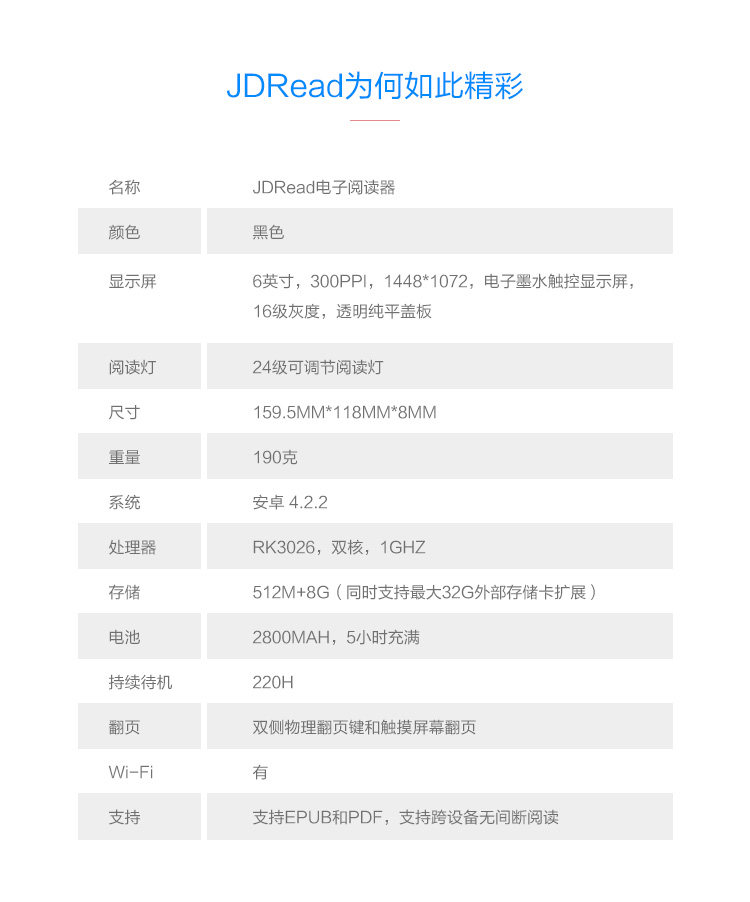 JDRead为何如此精彩

| 名称 | JDRead电子阅读器 |
|---|---|
| 颜色 | 黑色 |
| 显示屏 | 6英寸，300PPI，1448*1072，电子墨水触控显示屏，16级灰度，透明纯平盖板 |
| 阅读灯 | 24级可调节阅读灯 |
| 尺寸 | 159.5MM*118MM*8MM |
| 重量 | 190克 |
| 系统 | 安卓 4.2.2 |
| 处理器 | RK3026，双核，1GHZ |
| 存储 | 512M+8G（同时支持最大32G外部存储卡扩展） |
| 电池 | 2800MAH，5小时充满 |
| 持续待机 | 220H |
| 翻页 | 双侧物理翻页键和触摸屏幕翻页 |
| Wi-Fi | 有 |
| 支持 | 支持EPUB和PDF，支持跨设备无间断阅读 |